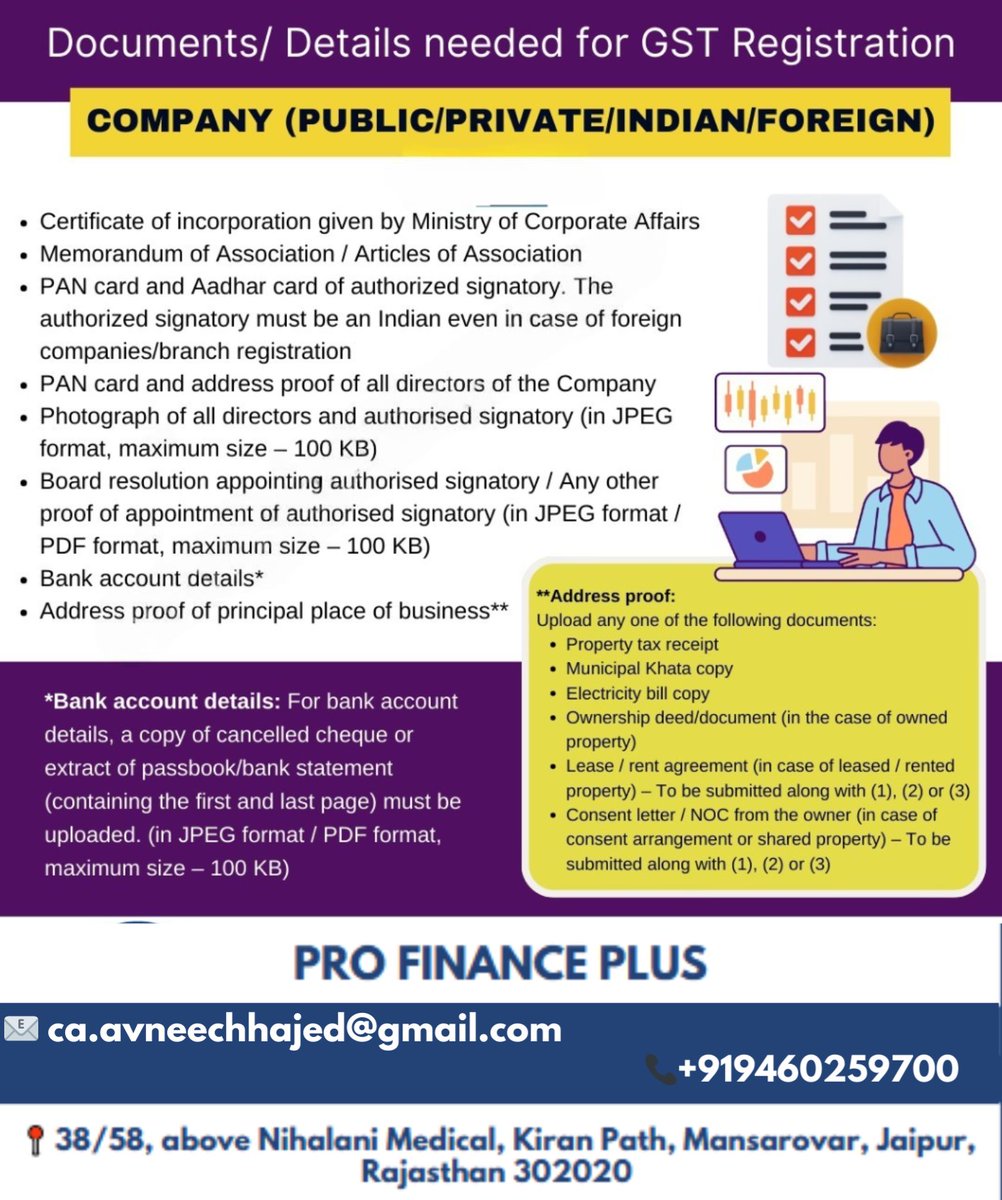 Documents/ Details needed for GST Registration

COMPANY (PUBLIC/PRIVATE/INDIAN/FOREIGN)

• Certificate of incorporation given by Ministry of Corporate Affairs
• Memorandum of Association / Articles of Association
• PAN card and Aadhar card of authorized signatory. The authorized signatory must be an Indian even in case of foreign companies/branch registration
• PAN card and address proof of all directors of the Company
• Photograph of all directors and authorised signatory (in JPEG format, maximum size – 100 KB)
• Board resolution appointing authorised signatory / Any other proof of appointment of authorised signatory (in JPEG format / PDF format, maximum size – 100 KB)
• Bank account details*
• Address proof of principal place of business**

*Bank account details: For bank account details, a copy of cancelled cheque or extract of passbook/bank statement (containing the first and last page) must be uploaded. (in JPEG format / PDF format, maximum size – 100 KB)

**Address proof:
Upload any one of the following documents:
• Property tax receipt
• Municipal Khata copy
• Electricity bill copy
• Ownership deed/document (in the case of owned property)
• Lease / rent agreement (in case of leased / rented property) – To be submitted along with (1), (2) or (3)
• Consent letter / NOC from the owner (in case of consent arrangement or shared property) – To be submitted along with (1), (2) or (3)

PRO FINANCE PLUS

ca.avneechhajed@gmail.com

+919460259700

38/58, above Nihalani Medical, Kiran Path, Mansarovar, Jaipur, Rajasthan 302020